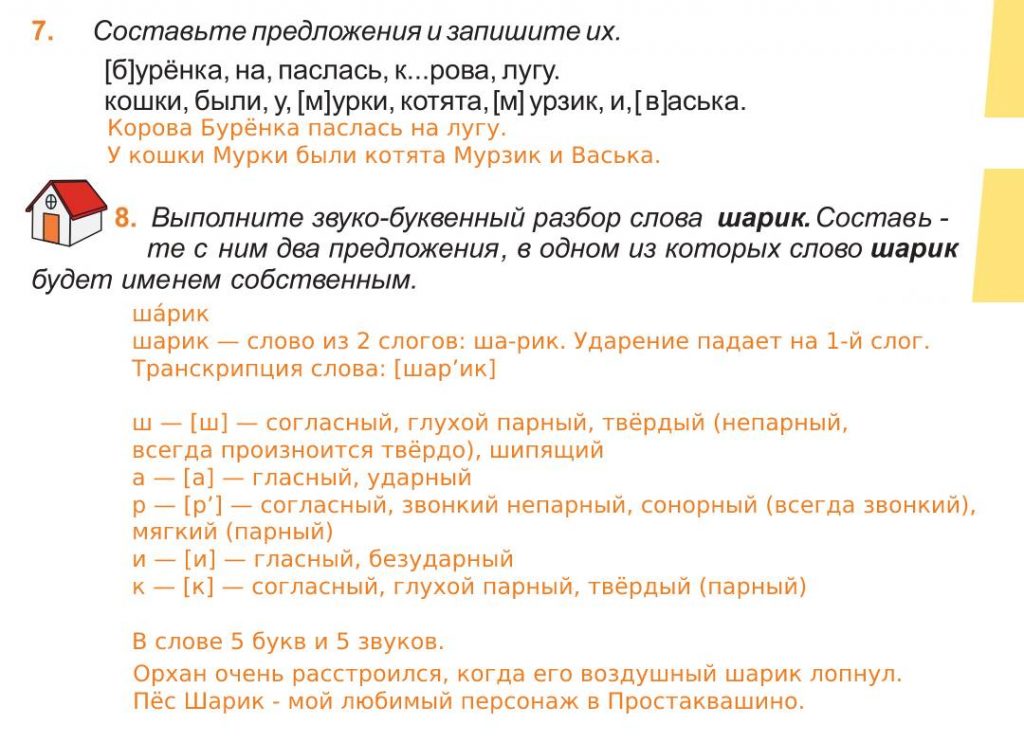 7. Составьте предложения и запишите их.

[б]урёнка, на, паслась, к...рова, лугу.
кошки, были, у, [м]урки, котята, [м] урзик, и, [в]аська.

Корова Бурёнка паслась на лугу.
У кошки Мурки были котята Мурзик и Васька.

8. Выполните звуко-буквенный разбор слова шарик. Составьте с ним два предложения, в одном из которых слово шарик будет именем собственным.

ша́рик
шарик — слово из 2 слогов: ша-рик. Ударение падает на 1-й слог.
Транскрипция слова: [шар’ик]

ш — [ш] — согласный, глухой парный, твёрдый (непарный, всегда произноится твёрдо), шипящий
а — [а] — гласный, ударный
р — [р’] — согласный, звонкий непарный, сонорный (всегда звонкий), мягкий (парный)
и — [и] — гласный, безударный
к — [к] — согласный, глухой парный, твёрдый (парный)

В слове 5 букв и 5 звуков.

Орхан очень расстроился, когда его воздушный шарик лопнул.
Пёс Шарик - мой любимый персонаж в Простаквашино.